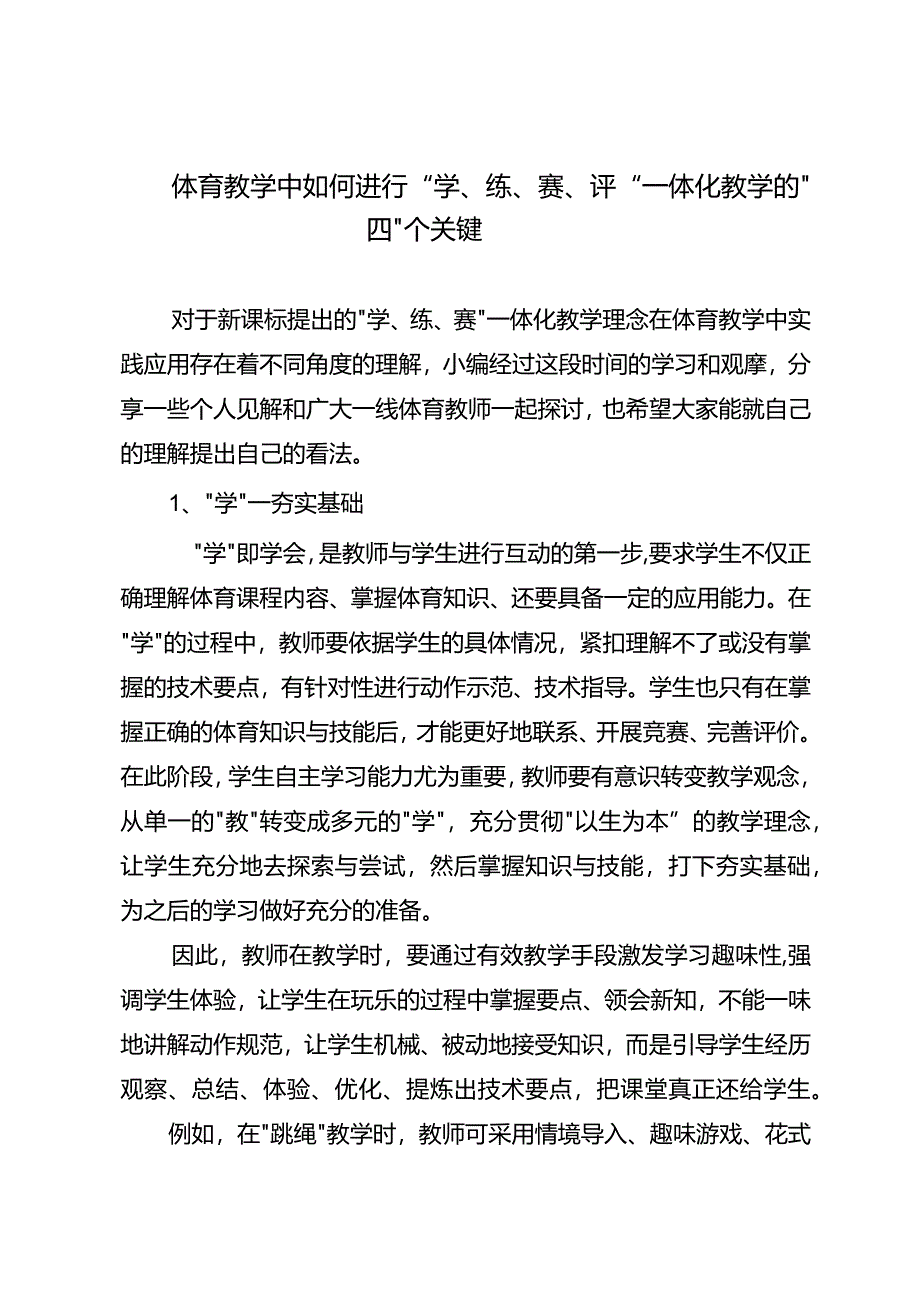 体育教学中如何进行“学、练、赛、评“一体化教学的"四"个关键

对于新课标提出的"学、练、赛"一体化教学理念在体育教学中实践应用存在着不同角度的理解，小编经过这段时间的学习和观摩，分享一些个人见解和广大一线体育教师一起探讨，也希望大家能就自己的理解提出自己的看法。

1、"学"一夯实基础

"学"即学会，是教师与学生进行互动的第一步,要求学生不仅正确理解体育课程内容、掌握体育知识、还要具备一定的应用能力。在"学"的过程中，教师要依据学生的具体情况，紧扣理解不了或没有掌握的技术要点，有针对性进行动作示范、技术指导。学生也只有在掌握正确的体育知识与技能后，才能更好地联系、开展竞赛、完善评价。在此阶段，学生自主学习能力尤为重要，教师要有意识转变教学观念，从单一的"教"转变成多元的"学"，充分贯彻"以生为本”的教学理念，让学生充分地去探索与尝试，然后掌握知识与技能，打下夯实基础，为之后的学习做好充分的准备。

因此，教师在教学时，要通过有效教学手段激发学习趣味性,强调学生体验，让学生在玩乐的过程中掌握要点、领会新知，不能一味地讲解动作规范，让学生机械、被动地接受知识，而是引导学生经历观察、总结、体验、优化、提炼出技术要点，把课堂真正还给学生。

例如，在"跳绳"教学时，教师可采用情境导入、趣味游戏、花式